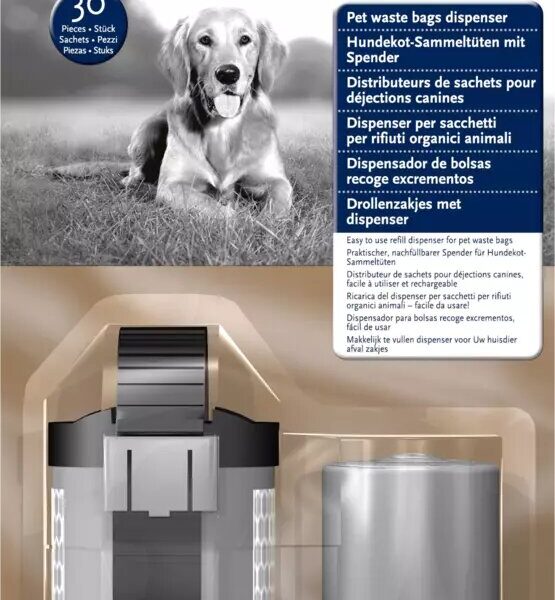 30
Pieces • Stück
Sachets • Pezzi
Piezas • Stuks

Pet waste bags dispenser
Hundekot-Sammeltüten mit Spender
Distributeurs de sachets pour déjections canines
Dispenser per sacchetti per rifiuti organici animali
Dispensador de bolsas recoge excrementos
Drollenzakjes met dispenser

Easy to use refill dispenser for pet waste bags
Praktischer, nachfüllbarer Spender für Hundekot-Sammeltüten
Distributeur de sachets pour déjections canines, facile à utiliser et rechargeable
Ricarica del dispenser per sacchetti per rifiuti organici animali – facile da usare!
Dispensador para bolsas recoge excrementos, fácil de usar
Makkelijk te vullen dispenser voor Uw huisdier afval zakjes